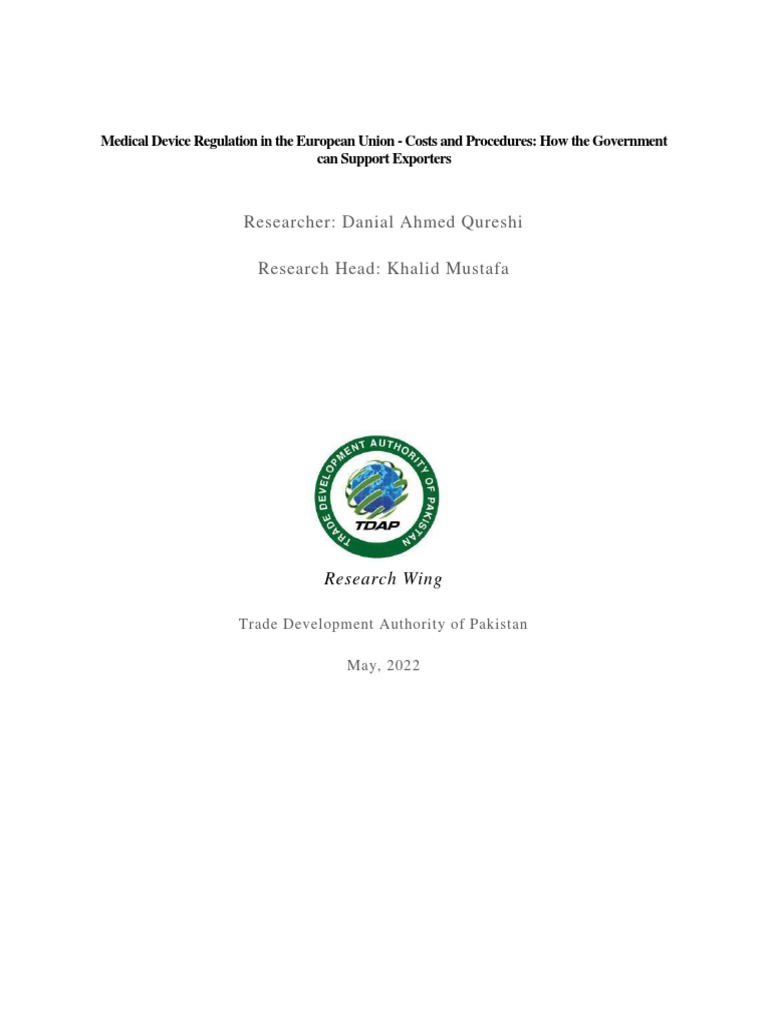 Medical Device Regulation in the European Union - Costs and Procedures: How the Government can Support Exporters

Researcher: Danial Ahmed Qureshi

Research Head: Khalid Mustafa

TRADE DEVELOPMENT AUTHORITY OF PAKISTAN

TDAP

Research Wing

Trade Development Authority of Pakistan

May, 2022